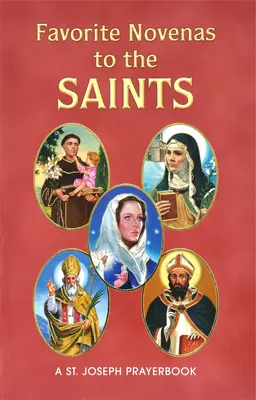 Favorite Novenas to the SAINTS

A ST. JOSEPH PRAYERBOOK